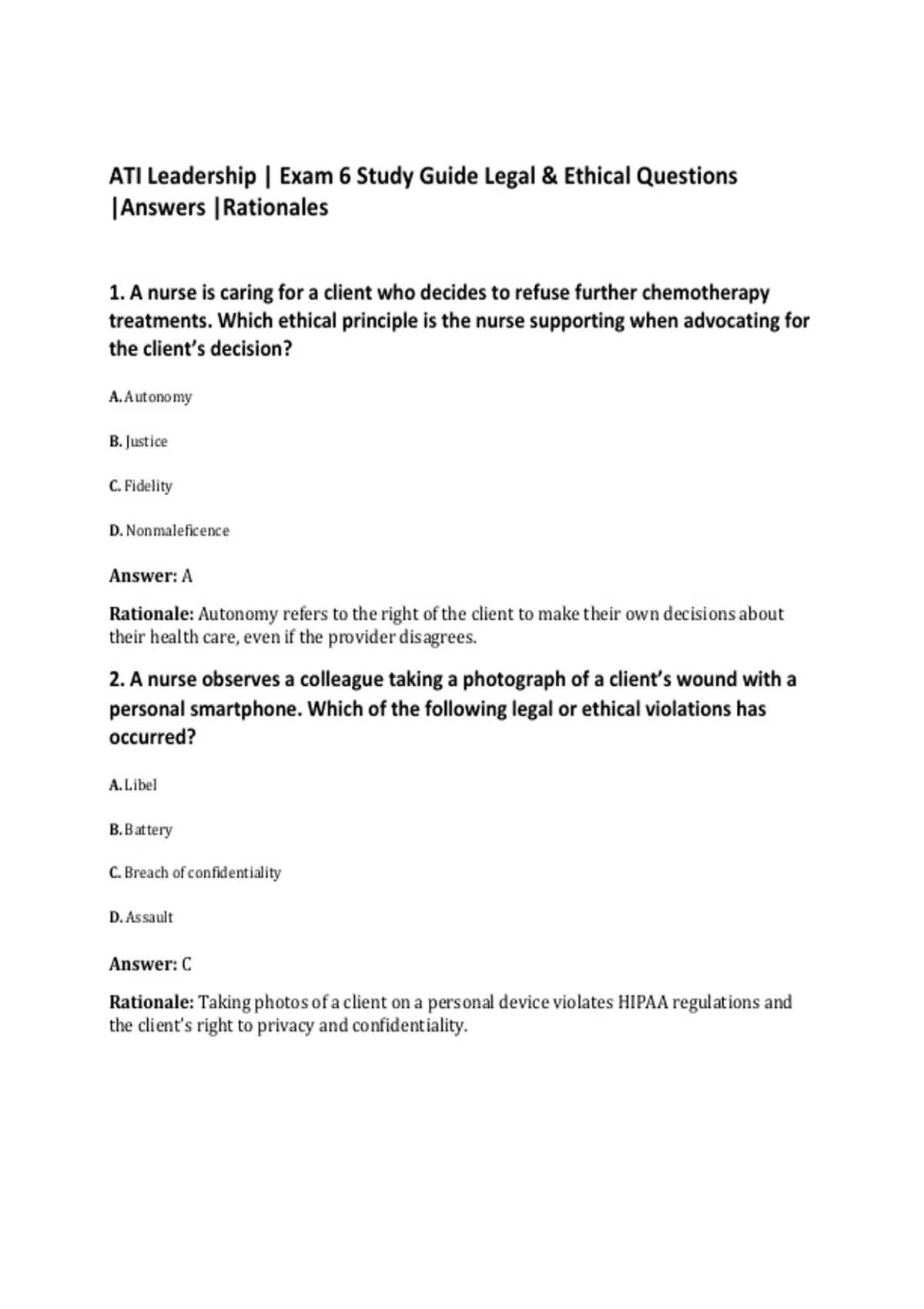 ATI Leadership | Exam 6 Study Guide Legal & Ethical Questions |Answers |Rationales

1. A nurse is caring for a client who decides to refuse further chemotherapy treatments. Which ethical principle is the nurse supporting when advocating for the client's decision?

A. Autonomy

B. Justice

C. Fidelity

D. Nonmaleficence

Answer: A

Rationale: Autonomy refers to the right of the client to make their own decisions about their health care, even if the provider disagrees.

2. A nurse observes a colleague taking a photograph of a client's wound with a personal smartphone. Which of the following legal or ethical violations has occurred?

A. Libel

B. Battery

C. Breach of confidentiality

D. Assault

Answer: C

Rationale: Taking photos of a client on a personal device violates HIPAA regulations and the client's right to privacy and confidentiality.